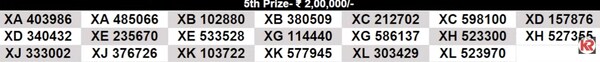 5th Prize- ₹ 2,00,000/-

| XA 403986 | XA 485066 | XB 102880 | XB 380509 | XC 212702 | XC 598100 | XD 157876 |
|---|---|---|---|---|---|---|
| XD 340432 | XE 235670 | XE 533528 | XG 114440 | XG 586137 | XH 523300 | XH 527365 |
| XJ 333002 | XJ 376726 | XK 103722 | XK 577945 | XL 303429 | XL 523970 | |